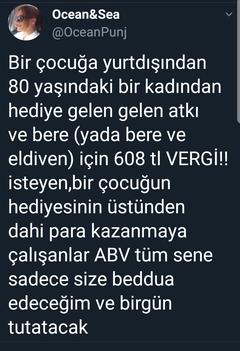 Ocean&Sea
@OceanPunj

Bir çocuğa yurtdışından 80 yaşındaki bir kadından hediye gelen gelen atkı ve bere (yada bere ve eldiven) için 608 tl VERGİ!! isteyen,bir çocuğun hediyesinin üstünden dahi para kazanmaya çalışanlar ABV tüm sene sadece size beddua edeceğim ve birgün tutatacak